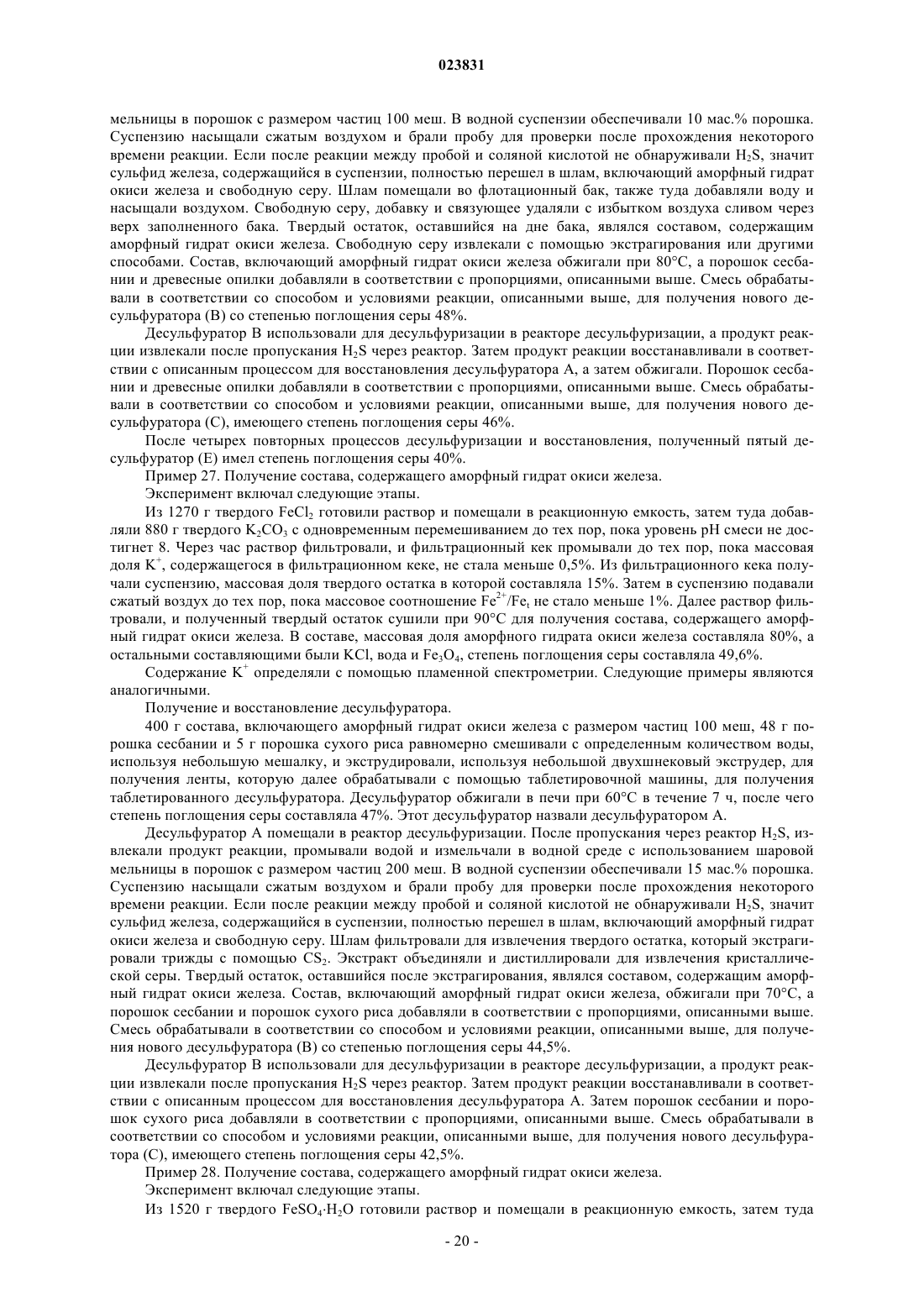 023831

мельницы в порошок с размером частиц 100 меш. В водной суспензии обеспечивали 10 мас.% порошка. Суспензию насыщали сжатым воздухом и брали пробу для проверки после прохождения некоторого времени реакции. Если после реакции между пробой и соляной кислотой не обнаруживали $H_2S$, значит сульфид железа, содержащийся в суспензии, полностью перешел в шлам, включающий аморфный гидрат окиси железа и свободную серу. Шлам помещали во флотационный бак, также туда добавляли воду и насыщали воздухом. Свободную серу, добавку и связующее удаляли с избытком воздуха сливом через верх заполненного бака. Твердый остаток, оставшийся на дне бака, являлся составом, содержащим аморфный гидрат окиси железа. Свободную серу извлекали с помощью экстрагирования или другими способами. Состав, включающий аморфный гидрат окиси железа обжигали при 80°C, а порошок сесбании и древесные опилки добавляли в соответствии с пропорциями, описанными выше. Смесь обрабатывали в соответствии со способом и условиями реакции, описанными выше, для получения нового десульфуратора (B) со степенью поглощения серы 48%.

Десульфуратор B использовали для десульфуризации в реакторе десульфуризации, а продукт реакции извлекали после пропускания $H_2S$ через реактор. Затем продукт реакции восстанавливали в соответствии с описанным процессом для восстановления десульфуратора A, а затем обжигали. Порошок сесбании и древесные опилки добавляли в соответствии с пропорциями, описанными выше. Смесь обрабатывали в соответствии со способом и условиями реакции, описанными выше, для получения нового десульфуратора (C), имеющего степень поглощения серы 46%.

После четырех повторных процессов десульфуризации и восстановления, полученный пятый десульфуратор (E) имел степень поглощения серы 40%.

Пример 27. Получение состава, содержащего аморфный гидрат окиси железа.

Эксперимент включал следующие этапы.

Из 1270 г твердого $FeCl_2$ готовили раствор и помещали в реакционную емкость, затем туда добавляли 880 г твердого $K_2CO_3$ с одновременным перемешиванием до тех пор, пока уровень pH смеси не достигнет 8. Через час раствор фильтровали, и фильтрационный кек промывали до тех пор, пока массовая доля $K^+$, содержащегося в фильтрационном кеке, не стала меньше 0,5%. Из фильтрационного кека получали суспензию, массовая доля твердого остатка в которой составляла 15%. Затем в суспензию подавали сжатый воздух до тех пор, пока массовое соотношение $Fe^{2+}/Fe_t$ не стало меньше 1%. Далее раствор фильтровали, и полученный твердый остаток сушили при 90°C для получения состава, содержащего аморфный гидрат окиси железа. В составе, массовая доля аморфного гидрата окиси железа составляла 80%, а остальными составляющими были KCl, вода и $Fe_3O_4$, степень поглощения серы составляла 49,6%.

Содержание $K^+$ определяли с помощью пламенной спектрометрии. Следующие примеры являются аналогичными.

Получение и восстановление десульфуратора.

400 г состава, включающего аморфный гидрат окиси железа с размером частиц 100 меш, 48 г порошка сесбании и 5 г порошка сухого риса равномерно смешивали с определенным количеством воды, используя небольшую мешалку, и экструдировали, используя небольшой двухшнековый экструдер, для получения ленты, которую далее обрабатывали с помощью таблетировочной машины, для получения таблетированного десульфуратора. Десульфуратор обжигали в печи при 60°C в течение 7 ч, после чего степень поглощения серы составляла 47%. Этот десульфуратор назвали десульфуратором A.

Десульфуратор A помещали в реактор десульфуризации. После пропускания через реактор $H_2S$, извлекали продукт реакции, промывали водой и измельчали в водной среде с использованием шаровой мельницы в порошок с размером частиц 200 меш. В водной суспензии обеспечивали 15 мас.% порошка. Суспензию насыщали сжатым воздухом и брали пробу для проверки после прохождения некоторого времени реакции. Если после реакции между пробой и соляной кислотой не обнаруживали $H_2S$, значит сульфид железа, содержащийся в суспензии, полностью перешел в шлам, включающий аморфный гидрат окиси железа и свободную серу. Шлам фильтровали для извлечения твердого остатка, который экстрагировали трижды с помощью $CS_2$. Экстракт объединяли и дистиллировали для извлечения кристаллической серы. Твердый остаток, оставшийся после экстрагирования, являлся составом, содержащим аморфный гидрат окиси железа. Состав, включающий аморфный гидрат окиси железа, обжигали при 70°C, а порошок сесбании и порошок сухого риса добавляли в соответствии с пропорциями, описанными выше. Смесь обрабатывали в соответствии со способом и условиями реакции, описанными выше, для получения нового десульфуратора (B) со степенью поглощения серы 44,5%.

Десульфуратор B использовали для десульфуризации в реакторе десульфуризации, а продукт реакции извлекали после пропускания $H_2S$ через реактор. Затем продукт реакции восстанавливали в соответствии с описанным процессом для восстановления десульфуратора A. Затем порошок сесбании и порошок сухого риса добавляли в соответствии с пропорциями, описанными выше. Смесь обрабатывали в соответствии со способом и условиями реакции, описанными выше, для получения нового десульфуратора (C), имеющего степень поглощения серы 42,5%.

Пример 28. Получение состава, содержащего аморфный гидрат окиси железа.

Эксперимент включал следующие этапы.

Из 1520 г твердого $FeSO_4 \cdot H_2O$ готовили раствор и помещали в реакционную емкость, затем туда

- 20 -